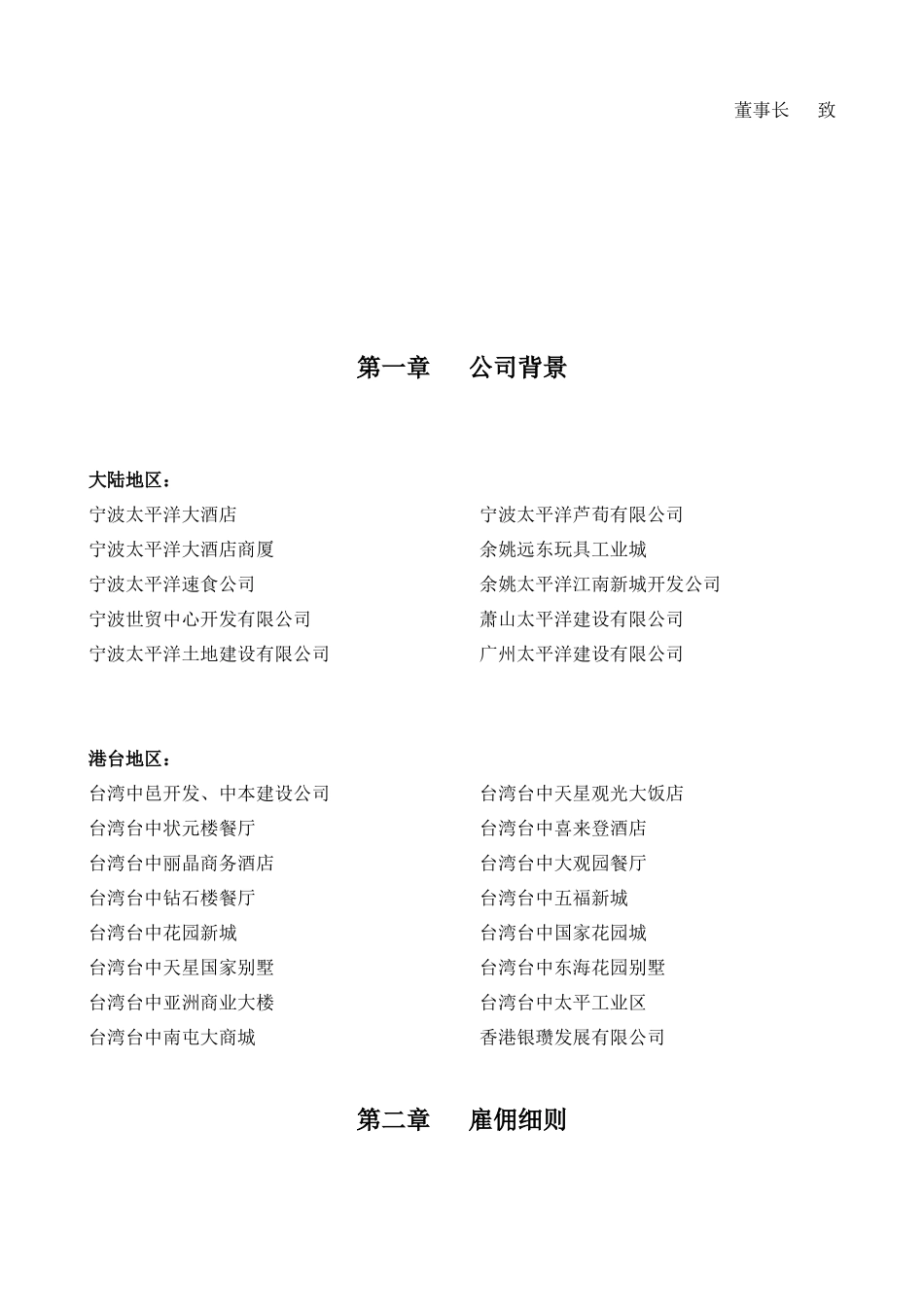 董事长　致

第一章　公司背景

大陆地区：

宁波太平洋大酒店
宁波太平洋大酒店商厦
宁波太平洋速食公司
宁波世贸中心开发有限公司
宁波太平洋土地建设有限公司

宁波太平洋芦荀有限公司
余姚远东玩具工业城
余姚太平洋江南新城开发公司
萧山太平洋建设有限公司
广州太平洋建设有限公司

港台地区：

台湾中邑开发、中本建设公司
台湾台中状元楼餐厅
台湾台中丽晶商务酒店
台湾台中钻石楼餐厅
台湾台中花园新城
台湾台中天星国家别墅
台湾台中亚洲商业大楼
台湾台中南屯大商城

台湾台中天星观光大饭店
台湾台中喜来登酒店
台湾台中大观园餐厅
台湾台中五福新城
台湾台中国家花园城
台湾台中东海花园别墅
台湾台中太平工业区
香港银瓒发展有限公司

第二章　雇佣细则